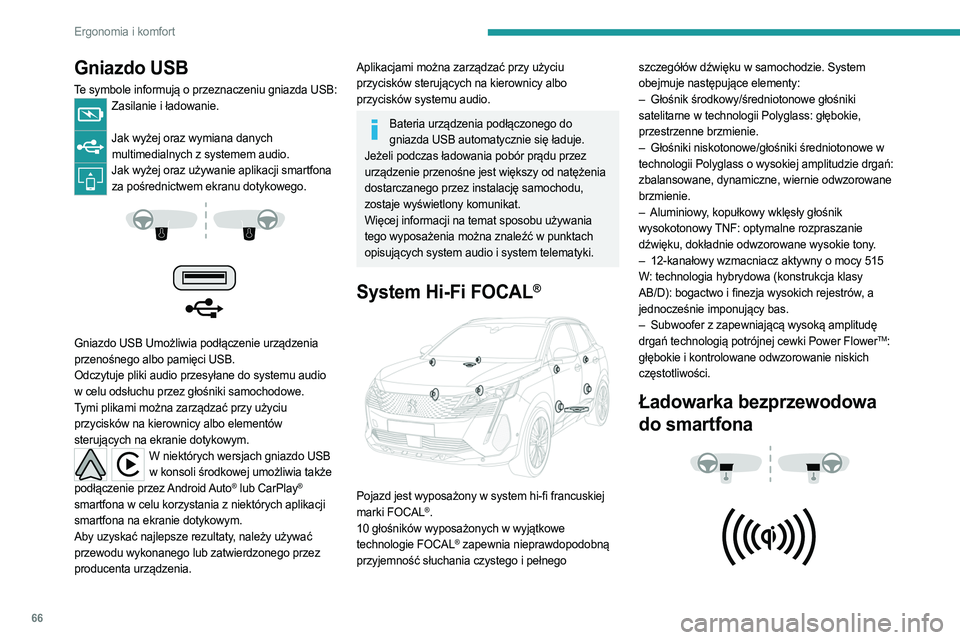 Ergonomia i komfort

Gniazdo USB

Te symbole informują o przeznaczeniu gniazda USB:

Zasilanie i ładowanie.

Jak wyżej oraz wymiana danych multimedialnych z systemem audio.

Jak wyżej oraz używanie aplikacji smartfona za pośrednictwem ekranu dotykowego.

Gniazdo USB Umożliwia podłączenie urządzenia przenośnego albo pamięci USB.
Odczytuje pliki audio przesyłane do systemu audio w celu odsłuchu przez głośniki samochodowe.
Tymi plikami można zarządzać przy użyciu przycisków na kierownicy albo elementów sterujących na ekranie dotykowym.

W niektórych wersjach gniazdo USB w konsoli środkowej umożliwia także podłączenie przez Android Auto® lub CarPlay® smartfona w celu korzystania z niektórych aplikacji smartfona na ekranie dotykowym.
Aby uzyskać najlepsze rezultaty, należy używać przewodu wykonanego lub zatwierdzonego przez producenta urządzenia.

Aplikacjami można zarządzać przy użyciu przycisków sterujących na kierownicy albo przycisków systemu audio.

Bateria urządzenia podłączonego do gniazda USB automatycznie się ładuje.
Jeżeli podczas ładowania pobór prądu przez urządzenie przenośne jest większy od natężenia dostarczanego przez instalację samochodu, zostaje wyświetlony komunikat.
Więcej informacji na temat sposobu używania tego wyposażenia można znaleźć w punktach opisujących system audio i system telematyki.

System Hi-Fi FOCAL®

Pojazd jest wyposażony w system hi-fi francuskiej marki FOCAL®.
10 głośników wyposażonych w wyjątkowe technologie FOCAL® zapewnia nieprawdopodobną przyjemność słuchania czystego i pełnego szczegółów dźwięku w samochodzie. System obejmuje następujące elementy:
– Głośnik środkowy/średniotonowe głośniki satelitarne w technologii Polyglass: głębokie, przestrzenne brzmienie.
– Głośniki niskotonowe/głośniki średniotonowe w technologii Polyglass o wysokiej amplitudzie drgań: zbalansowane, dynamiczne, wiernie odwzorowane brzmienie.
– Aluminiowy, kopułkowy wklęsły głośnik wysokotonowy TNF: optymalne rozpraszanie dźwięku, dokładnie odwzorowane wysokie tony.
– 12-kanałowy wzmacniacz aktywny o mocy 515 W: technologia hybrydowa (konstrukcja klasy AB/D): bogactwo i finezja wysokich rejestrów, a jednocześnie imponujący bas.
– Subwoofer z zapewniającą wysoką amplitudę drgań technologią potrójnej cewki Power Flower™: głębokie i kontrolowane odwzorowanie niskich częstotliwości.

Ładowarka bezprzewodowa do smartfona

66

carmanualsonline.info